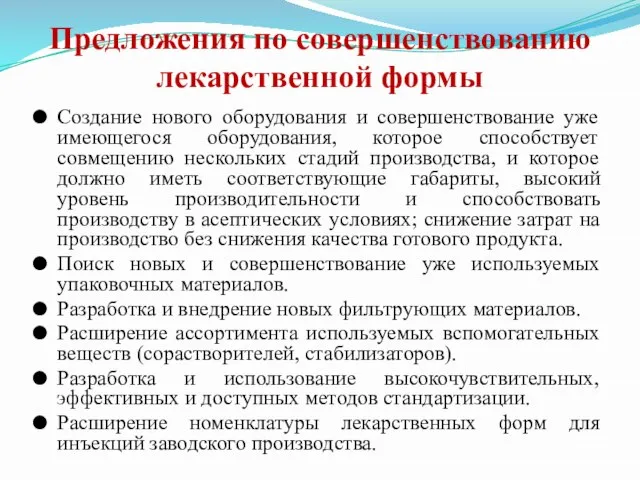 Предложения по совершенствованию лекарственной формы

● Создание нового оборудования и совершенствование уже имеющегося оборудования, которое способствует совмещению нескольких стадий производства, и которое должно иметь соответствующие габариты, высокий уровень производительности и способствовать производству в асептических условиях; снижение затрат на производство без снижения качества готового продукта.
● Поиск новых и совершенствование уже используемых упаковочных материалов.
● Разработка и внедрение новых фильтрующих материалов.
● Расширение ассортимента используемых вспомогательных веществ (сорастворителей, стабилизаторов).
● Разработка и использование высокочувствительных, эффективных и доступных методов стандартизации.
● Расширение номенклатуры лекарственных форм для инъекций заводского производства.